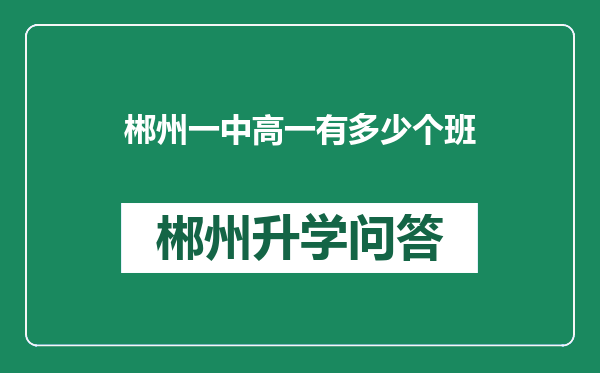 郴州一中高一有多少个班

郴州升学问答